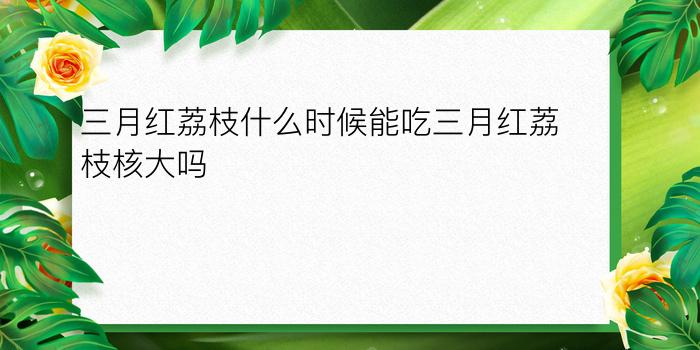 三月红荔枝什么时候能吃三月红荔枝核大吗